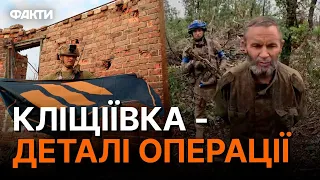 ФАКТИ

КЛІЩІЇВКА -
ДЕТАЛІ ОПЕРАЦІЇ